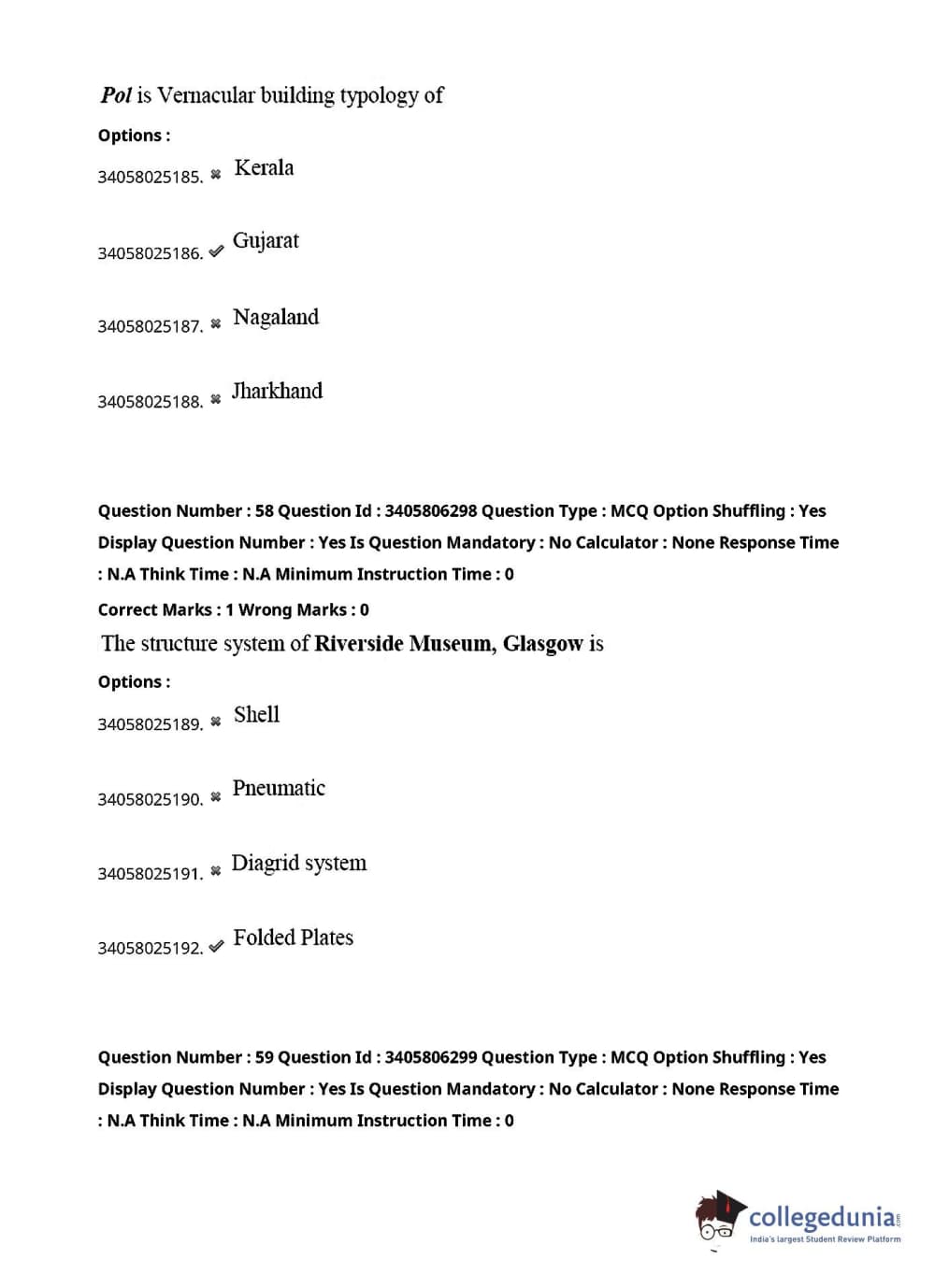 Pol is Vernacular building typology of

Options :

34058025185. ✖ Kerala

34058025186. ✔ Gujarat

34058025187. ✖ Nagaland

34058025188. ✖ Jharkhand

Question Number : 58 Question Id : 3405806298 Question Type : MCQ Option Shuffling : Yes Display Question Number : Yes Is Question Mandatory : No Calculator : None Response Time : N.A Think Time : N.A Minimum Instruction Time : 0

Correct Marks : 1 Wrong Marks : 0

The structure system of Riverside Museum, Glasgow is

Options :

34058025189. ✖ Shell

34058025190. ✖ Pneumatic

34058025191. ✖ Diagrid system

34058025192. ✔ Folded Plates

Question Number : 59 Question Id : 3405806299 Question Type : MCQ Option Shuffling : Yes Display Question Number : Yes Is Question Mandatory : No Calculator : None Response Time : N.A Think Time : N.A Minimum Instruction Time : 0

collegedunia.com
India's largest Student Review Platform